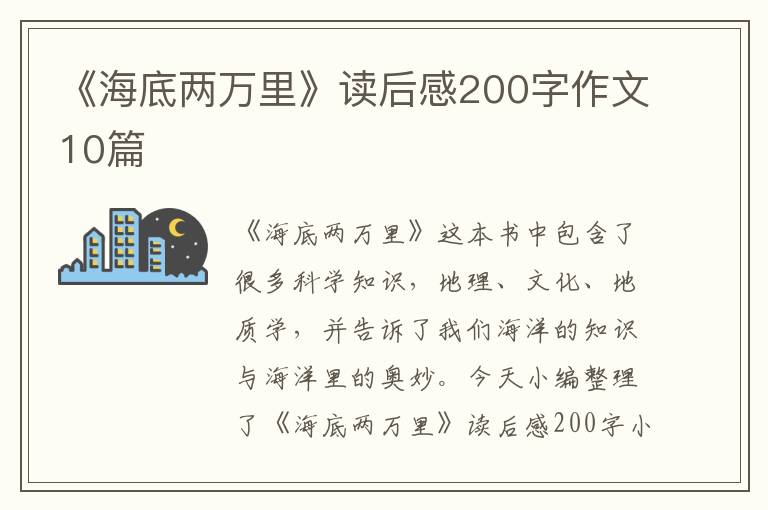 《海底两万里》读后感200字作文10篇

《海底两万里》这本书中包含了很多科学知识，地理、文化、地质学，并告诉了我们海洋的知识与海洋里的奥妙。今天小编整理了《海底两万里》读后感200字小